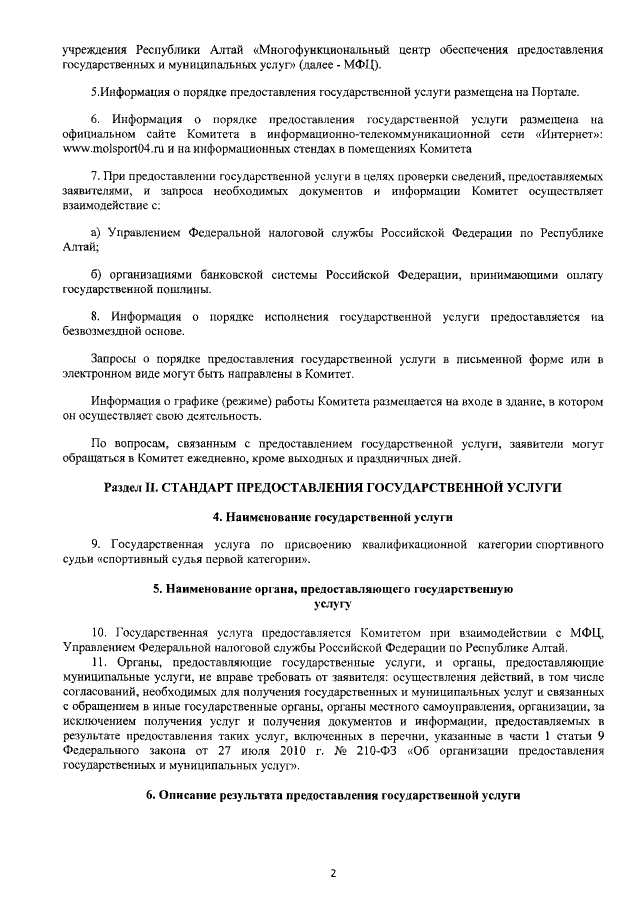 учреждения Республики Алтай «Многофункциональный центр обеспечения предоставления государственных и муниципальных услуг» (далее - МФЦ).

5.Информация о порядке предоставления государственной услуги размещена на Портале.

6. Информация о порядке предоставления государственной услуги размещена на официальном сайте Комитета в информационно-телекоммуникационной сети «Интернет»: www.molsport04.ru и на информационных стендах в помещениях Комитета

7. При предоставлении государственной услуги в целях проверки сведений, предоставляемых заявителями, и запроса необходимых документов и информации Комитет осуществляет взаимодействие с:

а) Управлением Федеральной налоговой службы Российской Федерации по Республике Алтай;

б) организациями банковской системы Российской Федерации, принимающими оплату государственной пошлины.

8. Информация о порядке исполнения государственной услуги предоставляется на безвозмездной основе.

Запросы о порядке предоставления государственной услуги в письменной форме или в электронном виде могут быть направлены в Комитет.

Информация о графике (режиме) работы Комитета размещается на входе в здание, в котором он осуществляет свою деятельность.

По вопросам, связанным с предоставлением государственной услуги, заявители могут обращаться в Комитет ежедневно, кроме выходных и праздничных дней.

Раздел II. СТАНДАРТ ПРЕДОСТАВЛЕНИЯ ГОСУДАРСТВЕННОЙ УСЛУГИ

4. Наименование государственной услуги

9. Государственная услуга по присвоению квалификационной категории спортивного судьи «спортивный судья первой категории».

5. Наименование органа, предоставляющего государственную услугу

10. Государственная услуга предоставляется Комитетом при взаимодействии с МФЦ, Управлением Федеральной налоговой службы Российской Федерации по Республике Алтай.

11. Органы, предоставляющие государственные услуги, и органы, предоставляющие муниципальные услуги, не вправе требовать от заявителя: осуществления действий, в том числе согласований, необходимых для получения государственных и муниципальных услуг и связанных с обращением в иные государственные органы, органы местного самоуправления, организации, за исключением получения услуг и получения документов и информации, предоставляемых в результате предоставления таких услуг, включенных в перечни, указанные в части 1 статьи 9 Федерального закона от 27 июля 2010 г. № 210-ФЗ «Об организации предоставления государственных и муниципальных услуг».

6. Описание результата предоставления государственной услуги

2